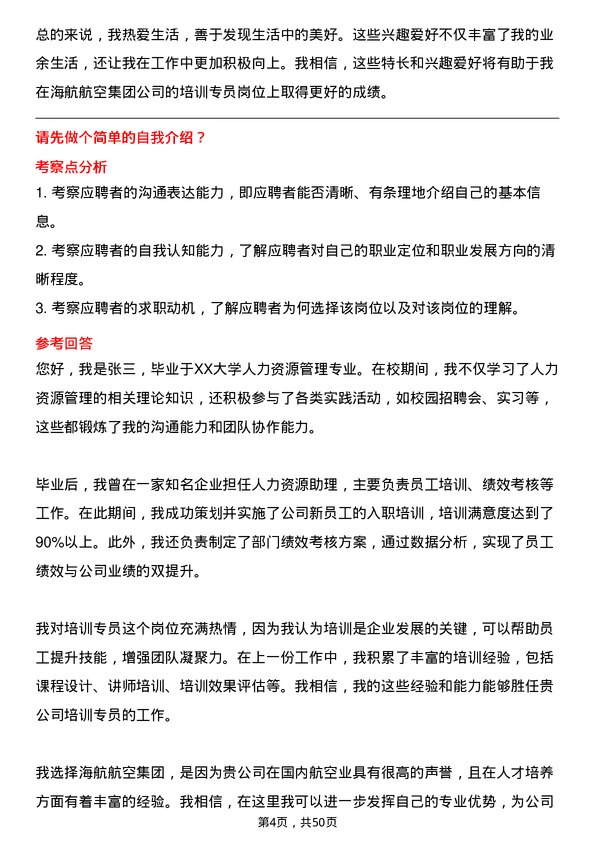 总的来说，我热爱生活，善于发现生活中的美好。这些兴趣爱好不仅丰富了我的业余生活，还让我在工作中更加积极向上。我相信，这些特长和兴趣爱好将有助于我在海航航空集团公司的培训专员岗位上取得更好的成绩。

请先做个简单的自我介绍？

考察点分析

1. 考察应聘者的沟通表达能力，即应聘者能否清晰、有条理地介绍自己的基本信息。
2. 考察应聘者的自我认知能力，了解应聘者对自己的职业定位和职业发展方向的清晰程度。
3. 考察应聘者的求职动机，了解应聘者为何选择该岗位以及对该岗位的理解。

参考回答

您好，我是张三，毕业于XX大学人力资源管理专业。在校期间，我不仅学习了人力资源管理的相关理论知识，还积极参与了各类实践活动，如校园招聘会、实习等，这些都锻炼了我的沟通能力和团队协作能力。

毕业后，我曾在一家知名企业担任人力资源助理，主要负责员工培训、绩效考核等工作。在此期间，我成功策划并实施了公司新员工的入职培训，培训满意度达到了90%以上。此外，我还负责制定了部门绩效考核方案，通过数据分析，实现了员工绩效与公司业绩的双提升。

我对培训专员这个岗位充满热情，因为我认为培训是企业发展的关键，可以帮助员工提升技能，增强团队凝聚力。在上一份工作中，我积累了丰富的培训经验，包括课程设计、讲师培训、培训效果评估等。我相信，我的这些经验和能力能够胜任贵公司培训专员的工作。

我选择海航航空集团，是因为贵公司在国内航空业具有很高的声誉，且在人才培养方面有着丰富的经验。我相信，在这里我可以进一步发挥自己的专业优势，为公司

第4页，共50页